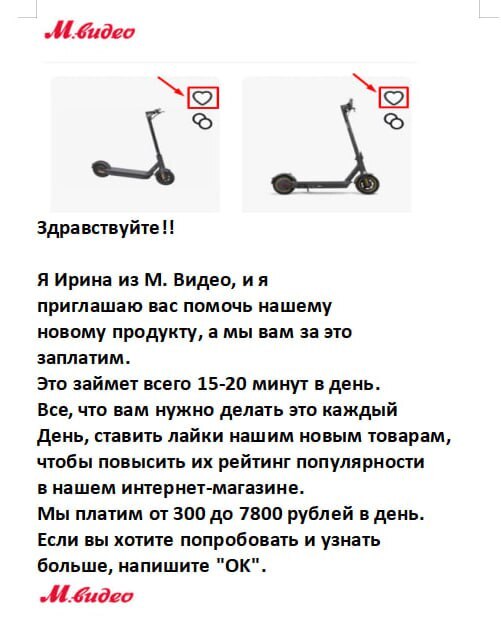 М.видео

Здравствуйте!!

Я Ирина из М. Видео, и я приглашаю вас помочь нашему новому продукту, а мы вам за это заплатим.
Это займет всего 15-20 минут в день.
Все, что вам нужно делать это каждый День, ставить лайки нашим новым товарам, чтобы повысить их рейтинг популярности в нашем интернет-магазине.
Мы платим от 300 до 7800 рублей в день.
Если вы хотите попробовать и узнать больше, напишите "ОК".

М.видео